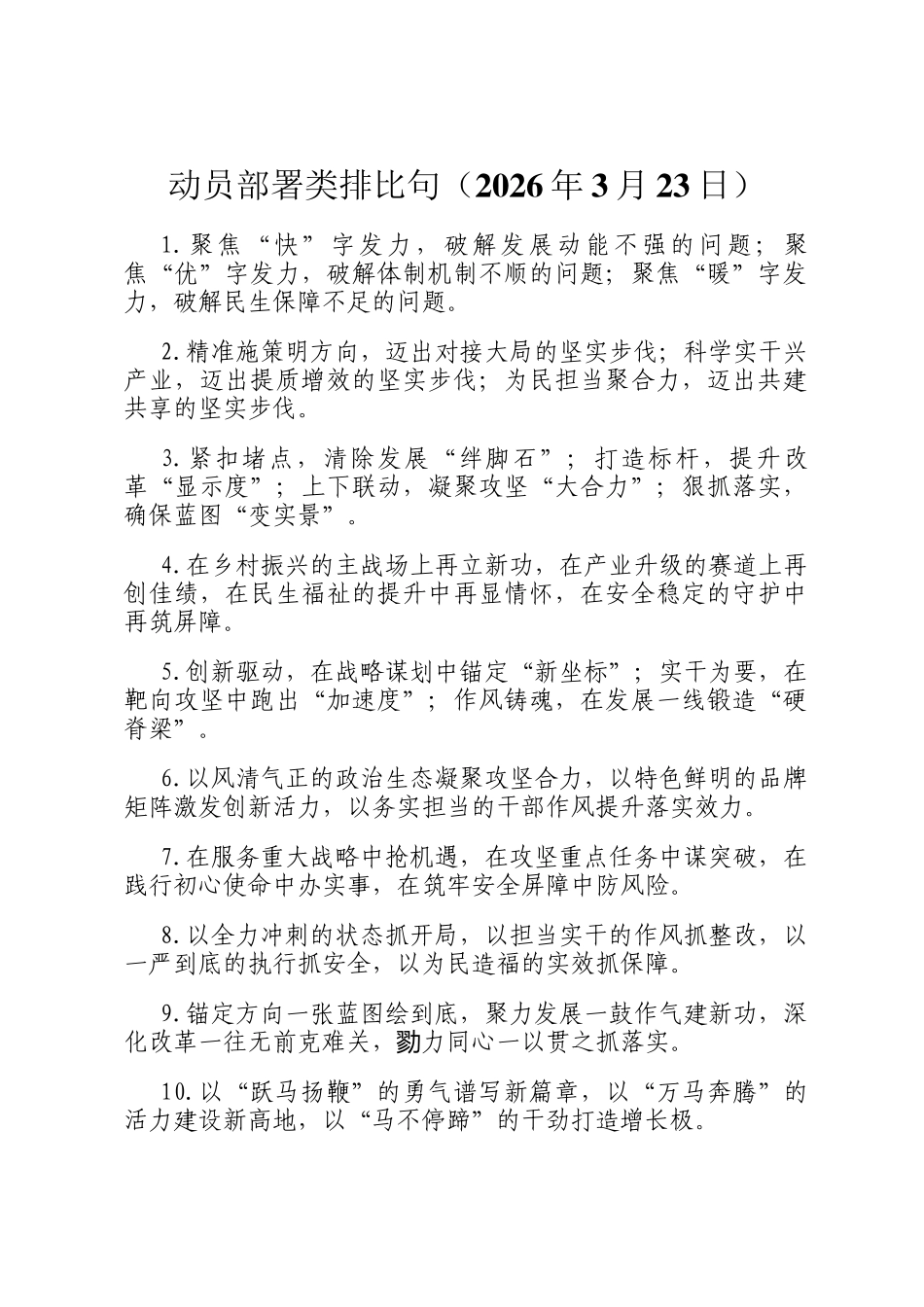 动员部署类排比句（2026年3月23日）

1.聚焦“快”字发力，破解发展动能不强的问题；聚焦“优”字发力，破解体制机制不顺的问题；聚焦“暖”字发力，破解民生保障不足的问题。

2.精准施策明方向，迈出对接大局的坚实步伐；科学实干兴产业，迈出提质增效的坚实步伐；为民担当聚合力，迈出共建共享的坚实步伐。

3.紧扣堵点，清除发展“绊脚石”；打造标杆，提升改革“显示度”；上下联动，凝聚攻坚“大合力”；狠抓落实，确保蓝图“变实景”。

4.在乡村振兴的主战场上再立新功，在产业升级的赛道上再创佳绩，在民生福祉的提升中再显情怀，在安全稳定的守护中再筑屏障。

5.创新驱动，在战略谋划中锚定“新坐标”；实干为要，在靶向攻坚中跑出“加速度”；作风铸魂，在发展一线锻造“硬脊梁”。

6.以风清气正的政治生态凝聚攻坚合力，以特色鲜明的品牌矩阵激发创新活力，以务实担当的干部作风提升落实效力。

7.在服务重大战略中抢机遇，在攻坚重点任务中谋突破，在践行初心使命中办实事，在筑牢安全屏障中防风险。

8.以全力冲刺的状态抓开局，以担当实干的作风抓整改，以一严到底的执行抓安全，以为民造福的实效抓保障。

9.锚定方向一张蓝图绘到底，聚力发展一鼓作气建新功，深化改革一往无前克难关，勠力同心一以贯之抓落实。

10.以“跃马扬鞭”的勇气谱写新篇章，以“万马奔腾”的活力建设新高地，以“马不停蹄”的干劲打造增长极。